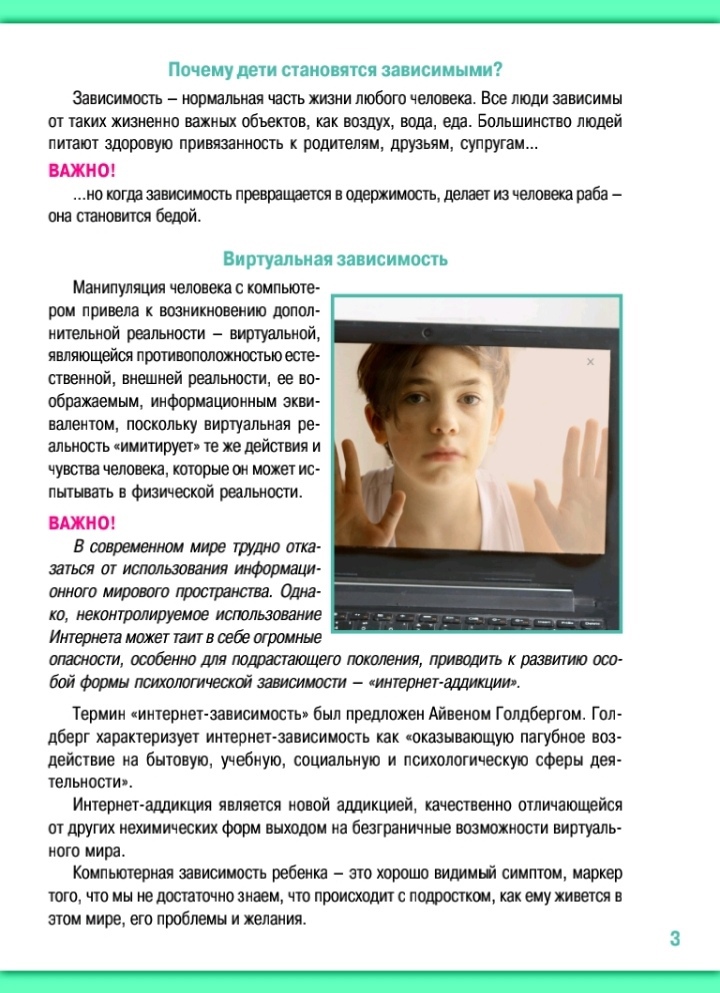 Почему дети становятся зависимыми?

Зависимость – нормальная часть жизни любого человека. Все люди зависимы от таких жизненно важных объектов, как воздух, вода, еда. Большинство людей питают здоровую привязанность к родителям, друзьям, супругам...

ВАЖНО!

...но когда зависимость превращается в одержимость, делает из человека раба – она становится бедой.

Виртуальная зависимость

Манипуляция человека с компьютером привела к возникновению дополнительной реальности – виртуальной, являющейся противоположностью естественной, внешней реальности, ее воображаемым, информационным эквивалентом, поскольку виртуальная реальность «имитирует» те же действия и чувства человека, которые он может испытывать в физической реальности.

ВАЖНО!

В современном мире трудно отказаться от использования информационного мирового пространства. Однако, неконтролируемое использование Интернета может таит в себе огромные опасности, особенно для подрастающего поколения, приводить к развитию особой формы психологической зависимости – «интернет-аддикции».

Термин «интернет-зависимость» был предложен Айвеном Голдбергом. Голдберг характеризует интернет-зависимость как «оказывающую пагубное воздействие на бытовую, учебную, социальную и психологическую сферы деятельности».

Интернет-аддикция является новой аддикцией, качественно отличающейся от других нехимических форм выходом на безграничные возможности виртуального мира.

Компьютерная зависимость ребенка – это хорошо видимый симптом, маркер того, что мы не достаточно знаем, что происходит с подростком, как ему живется в этом мире, его проблемы и желания.

3